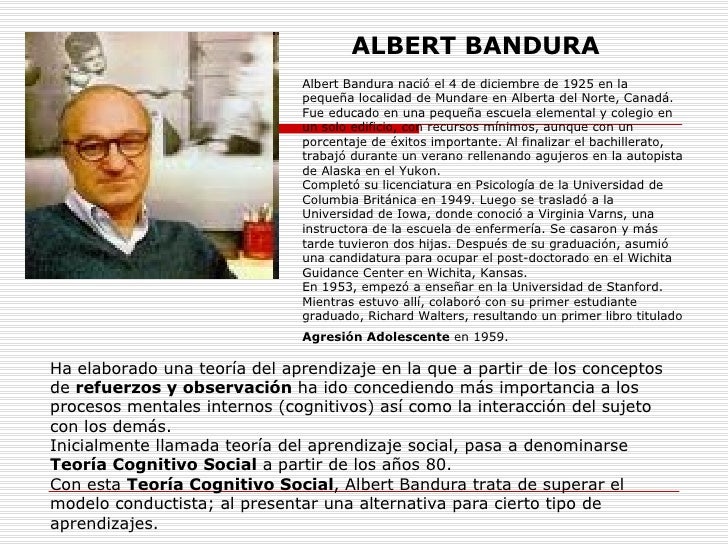 ALBERT BANDURA

Albert Bandura nació el 4 de diciembre de 1925 en la pequeña localidad de Mundare en Alberta del Norte, Canadá. Fue educado en una pequeña escuela elemental y colegio en un solo edificio, con recursos mínimos, aunque con un porcentaje de éxitos importante. Al finalizar el bachillerato, trabajó durante un verano rellenando agujeros en la autopista de Alaska en el Yukon.
Completó su licenciatura en Psicología de la Universidad de Columbia Británica en 1949. Luego se trasladó a la Universidad de Iowa, donde conoció a Virginia Varns, una instructora de la escuela de enfermería. Se casaron y más tarde tuvieron dos hijas. Después de su graduación, asumió una candidatura para ocupar el post-doctorado en el Wichita Guidance Center en Wichita, Kansas.
En 1953, empezó a enseñar en la Universidad de Stanford. Mientras estuvo allí, colaboró con su primer estudiante graduado, Richard Walters, resultando un primer libro titulado **Agresión Adolescente** en 1959.

Ha elaborado una teoría del aprendizaje en la que a partir de los conceptos de **refuerzos y observación** ha ido concediendo más importancia a los procesos mentales internos (cognitivos) así como la interacción del sujeto con los demás.
Inicialmente llamada teoría del aprendizaje social, pasa a denominarse **Teoría Cognitivo Social** a partir de los años 80.
Con esta **Teoría Cognitivo Social**, Albert Bandura trata de superar el modelo conductista; al presentar una alternativa para cierto tipo de aprendizajes.